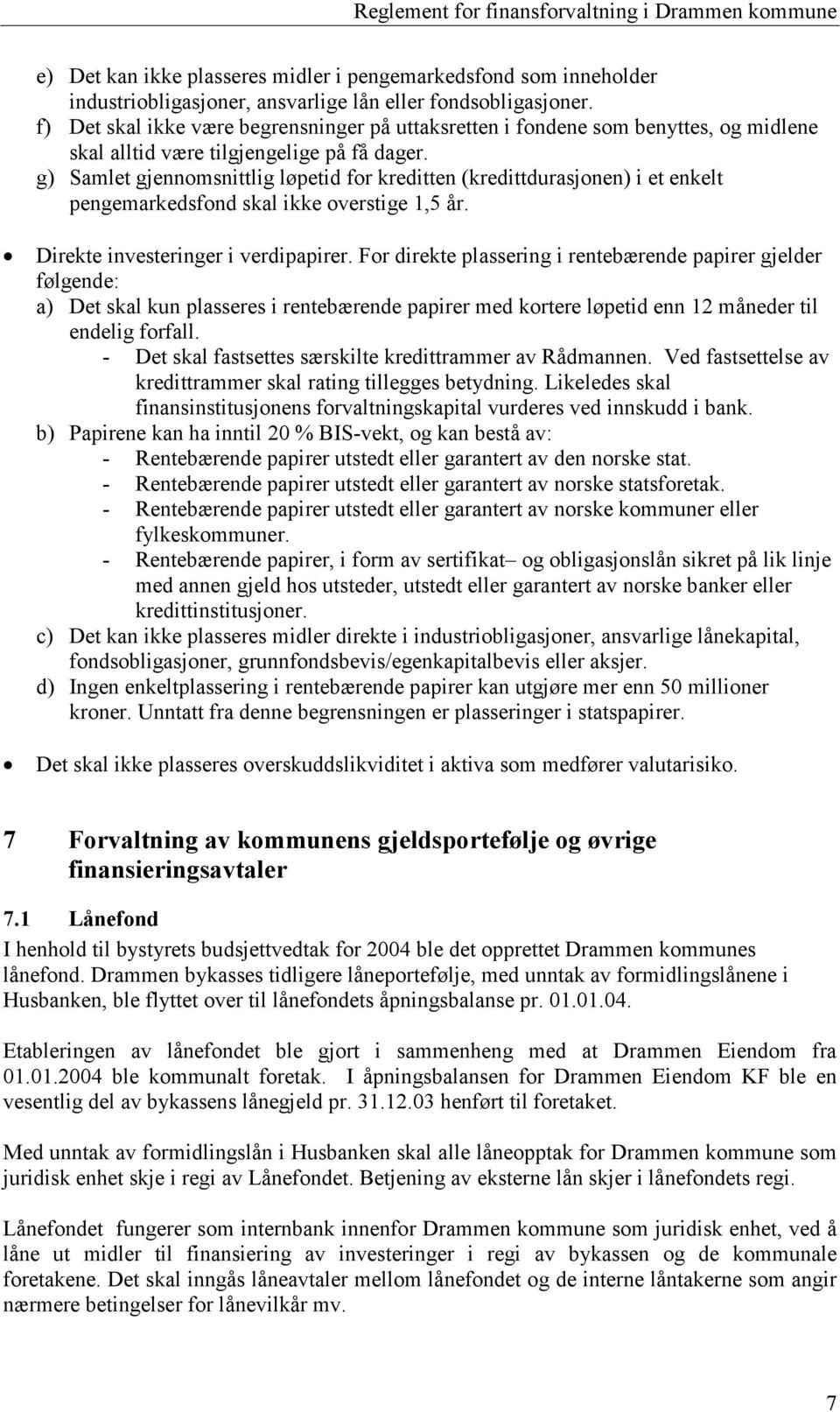 Reglement for finansforvaltning i Drammen kommune

e) Det kan ikke plasseres midler i pengemarkedsfond som inneholder industriobligasjoner, ansvarlige lån eller fondsobligasjoner.
f) Det skal ikke være begrensninger på uttaksretten i fondene som benyttes, og midlene skal alltid være tilgjengelige på få dager.
g) Samlet gjennomsnittlig løpetid for kreditten (kredittdurasjonen) i et enkelt pengemarkedsfond skal ikke overstige 1,5 år.

• Direkte investeringer i verdipapirer. For direkte plassering i rentebærende papirer gjelder følgende:
a) Det skal kun plasseres i rentebærende papirer med kortere løpetid enn 12 måneder til endelig forfall.
- Det skal fastsettes særskilte kredittrammer av Rådmannen. Ved fastsettelse av kredittrammer skal rating tillegges betydning. Likeledes skal finansinstitusjonens forvaltningskapital vurderes ved innskudd i bank.
b) Papirene kan ha inntil 20 % BIS-vekt, og kan bestå av:
- Rentebærende papirer utstedt eller garantert av den norske stat.
- Rentebærende papirer utstedt eller garantert av norske statsforetak.
- Rentebærende papirer utstedt eller garantert av norske kommuner eller fylkeskommuner.
- Rentebærende papirer, i form av sertifikat– og obligasjonslån sikret på lik linje med annen gjeld hos utsteder, utstedt eller garantert av norske banker eller kredittinstitusjoner.
c) Det kan ikke plasseres midler direkte i industriobligasjoner, ansvarlige lånekapital, fondsobligasjoner, grunnfondsbevis/egenkapitalbevis eller aksjer.
d) Ingen enkeltplassering i rentebærende papirer kan utgjøre mer enn 50 millioner kroner. Unntatt fra denne begrensningen er plasseringer i statspapirer.

• Det skal ikke plasseres overskuddslikviditet i aktiva som medfører valutarisiko.

7 Forvaltning av kommunens gjeldsportefølje og øvrige finansieringsavtaler

7.1 Lånefond
I henhold til bystyrets budsjettvedtak for 2004 ble det opprettet Drammen kommunes lånefond. Drammen bykasses tidligere låneportefølje, med unntak av formidlingslånene i Husbanken, ble flyttet over til lånefondets åpningsbalanse pr. 01.01.04.

Etableringen av lånefondet ble gjort i sammenheng med at Drammen Eiendom fra 01.01.2004 ble kommunalt foretak. I åpningsbalansen for Drammen Eiendom KF ble en vesentlig del av bykassens lånegjeld pr. 31.12.03 henført til foretaket.

Med unntak av formidlingslån i Husbanken skal alle låneopptak for Drammen kommune som juridisk enhet skje i regi av Lånefondet. Betjening av eksterne lån skjer i lånefondets regi.

Lånefondet fungerer som internbank innenfor Drammen kommune som juridisk enhet, ved å låne ut midler til finansiering av investeringer i regi av bykassen og de kommunale foretakene. Det skal inngås låneavtaler mellom lånefondet og de interne låntakerne som angir nærmere betingelser for lånevilkår mv.

7